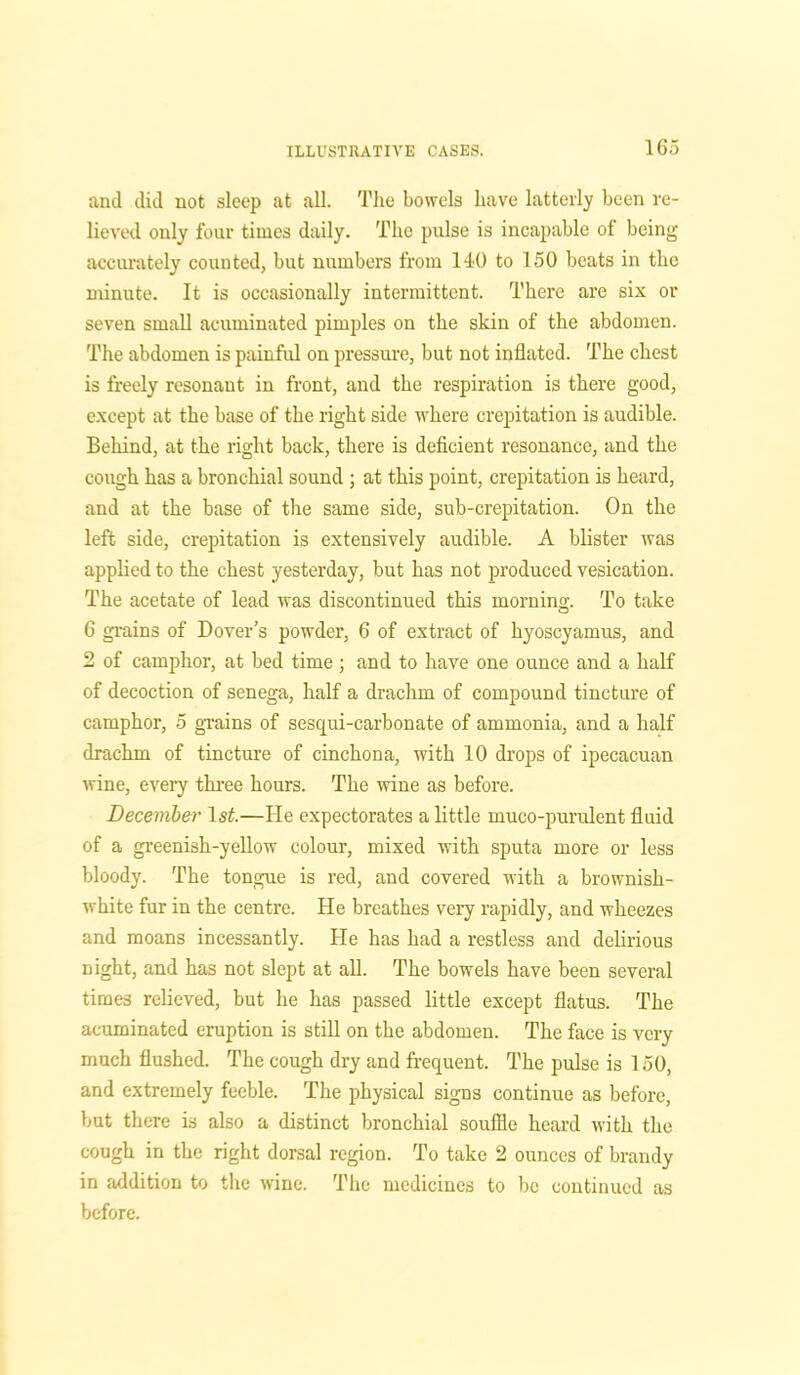 ILLUSTRATIVE CASES. 165

and did not sleep at all. The bowels have latterly been relieved only four times daily. The pulse is incapable of being accurately counted, but numbers from 140 to 150 beats in the minute. It is occasionally intermittent. There are six or seven small acuminated pimples on the skin of the abdomen. The abdomen is painful on pressure, but not inflated. The chest is freely resonant in front, and the respiration is there good, except at the base of the right side where crepitation is audible. Behind, at the right back, there is deficient resonance, and the cough has a bronchial sound ; at this point, crepitation is heard, and at the base of the same side, sub-crepitation. On the left side, crepitation is extensively audible. A blister was applied to the chest yesterday, but has not produced vesication. The acetate of lead was discontinued this morning. To take 6 grains of Dover's powder, 6 of extract of hyoscyamus, and 2 of camphor, at bed time ; and to have one ounce and a half of decoction of senega, half a drachm of compound tincture of camphor, 5 grains of sesqui-carbonate of ammonia, and a half drachm of tincture of cinchona, with 10 drops of ipecacuan wine, every three hours. The wine as before.

December 1st.—He expectorates a little muco-purulent fluid of a greenish-yellow colour, mixed with sputa more or less bloody. The tongue is red, and covered with a brownish-white fur in the centre. He breathes very rapidly, and wheezes and moans incessantly. He has had a restless and delirious night, and has not slept at all. The bowels have been several times relieved, but he has passed little except flatus. The acuminated eruption is still on the abdomen. The face is very much flushed. The cough dry and frequent. The pulse is 150, and extremely feeble. The physical signs continue as before, but there is also a distinct bronchial souffle heard with the cough in the right dorsal region. To take 2 ounces of brandy in addition to the wine. The medicines to be continued as before.